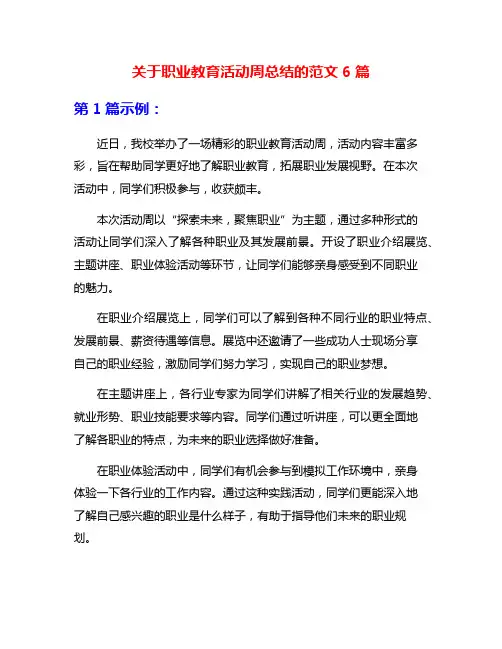 关于职业教育活动周总结的范文 6 篇

第 1 篇示例：

近日，我校举办了一场精彩的职业教育活动周，活动内容丰富多彩，旨在帮助同学更好地了解职业教育，拓展职业发展视野。在本次活动中，同学们积极参与，收获颇丰。

本次活动周以“探索未来，聚焦职业”为主题，通过多种形式的活动让同学们深入了解各种职业及其发展前景。开设了职业介绍展览、主题讲座、职业体验活动等环节，让同学们能够亲身感受到不同职业的魅力。

在职业介绍展览上，同学们可以了解到各种不同行业的职业特点、发展前景、薪资待遇等信息。展览中还邀请了一些成功人士现场分享自己的职业经验，激励同学们努力学习，实现自己的职业梦想。

在主题讲座上，各行业专家为同学们讲解了相关行业的发展趋势、就业形势、职业技能要求等内容。同学们通过听讲座，可以更全面地了解各职业的特点，为未来的职业选择做好准备。

在职业体验活动中，同学们有机会参与到模拟工作环境中，亲身体验一下各行业的工作内容。通过这种实践活动，同学们更能深入地了解自己感兴趣的职业是什么样子，有助于指导他们未来的职业规划。